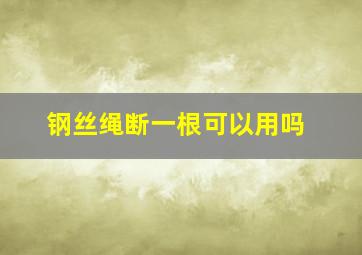 钢丝绳断一根可以用吗